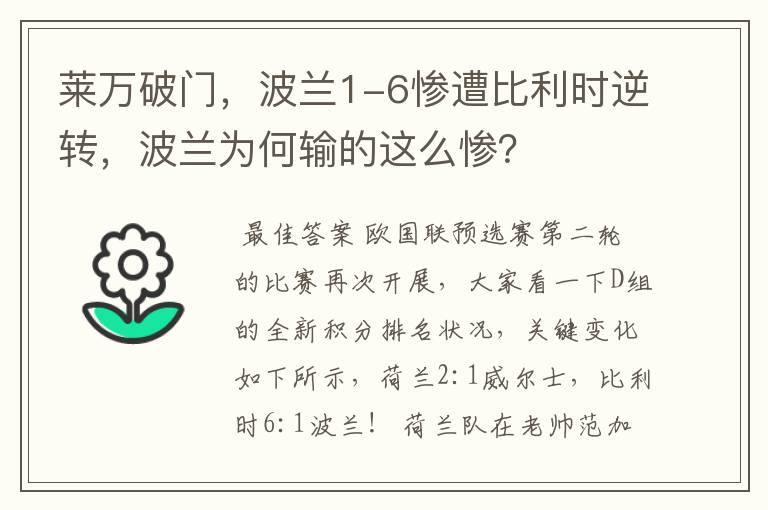 莱万破门，波兰1-6惨遭比利时逆转，波兰为何输的这么惨？

最佳答案 欧国联预选赛第二轮的比赛再次开展，大家看一下D组的全新积分排名状况，关键变化如下所示，荷兰2：1威尔士，比利时6：1波兰！ 荷兰队在老帅范加